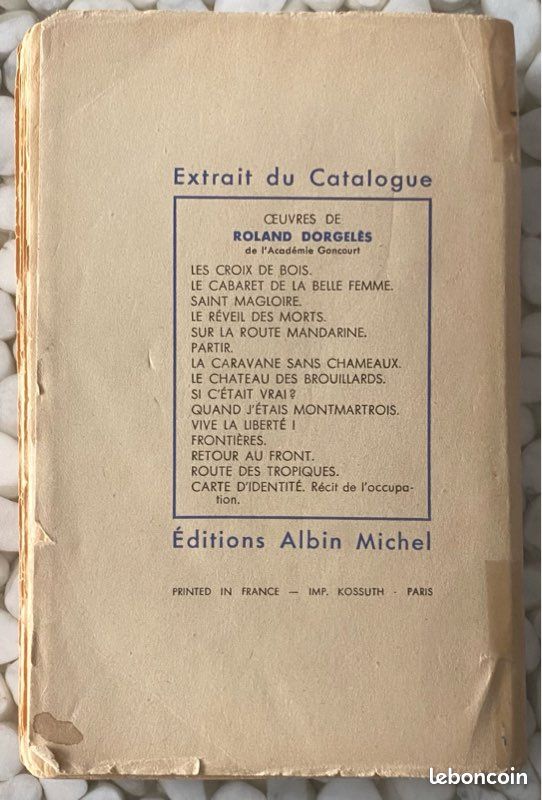 Extrait du Catalogue

ŒUVRES DE
ROLAND DORGELÈS
de l'Académie Goncourt

LES CROIX DE BOIS.
LE CABARET DE LA BELLE FEMME.
SAINT MAGLOIRE.
LE RÉVEIL DES MORTS.
SUR LA ROUTE MANDARINE.
PARTIR.
LA CARAVANE SANS CHAMEAUX.
LE CHATEAU DES BROUILLARDS.
SI C'ÉTAIT VRAI ?
QUAND J'ÉTAIS MONTMARTROIS.
VIVE LA LIBERTÉ !
FRONTIÈRES.
RETOUR AU FRONT.
ROUTE DES TROPIQUES.
CARTE D'IDENTITÉ. Récit de l'occupation.

Éditions Albin Michel

PRINTED IN FRANCE — IMP. KOSSUTH - PARIS

leboncoin